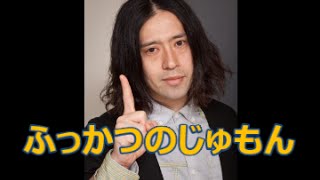 ふっかつのじゅもん